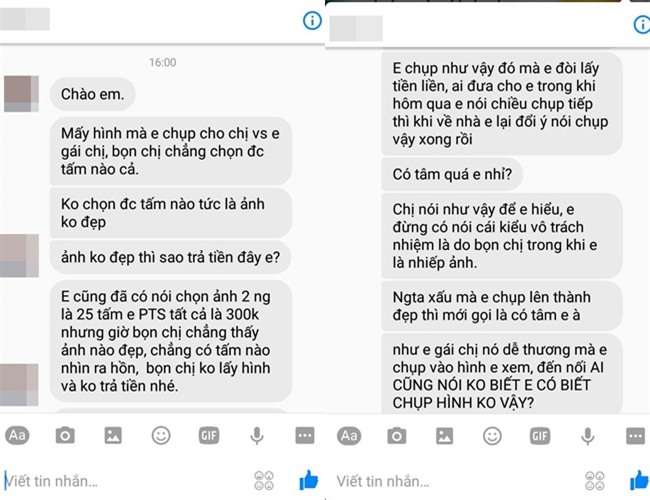 16:00

Chào em.

Mấy hình mà e chụp cho chị vs e gái chị, bọn chị chẳng chọn đc tấm nào cả.

Ko chọn đc tấm nào tức là ảnh ko đẹp

ảnh ko đẹp thì sao trả tiền đây e?

E cũng đã có nói chọn ảnh 2 ng là 25 tấm e PTS tất cả là 300k nhưng giờ bọn chị chẳng thấy ảnh nào đẹp, chẳng có tấm nào nhìn ra hồn, bọn chị ko lấy hình và ko trả tiền nhé.

Aa GIF

Viết tin nhắn...

E chụp như vậy đó mà e đòi lấy tiền liền, ai đưa cho e trong khi hôm qua e nói chiều chụp tiếp thì khi về nhà e lại đổi ý nói chụp vậy xong rồi

Có tâm quá e nhỉ?

Chị nói như vậy để e hiểu, e đừng có nói cái kiểu vô trách nhiệm là do bọn chị trong khi e là nhiếp ảnh.

Ngta xấu mà e chụp lên thành đẹp thì mới gọi là có tâm e à

như e gái chị nó dễ thương mà e chụp vào hình e xem, đến nỗi AI CŨNG NÓI KO BIẾT E CÓ BIẾT CHỤP HÌNH KO VẬY?

Aa GIF

Viết tin nhắn...